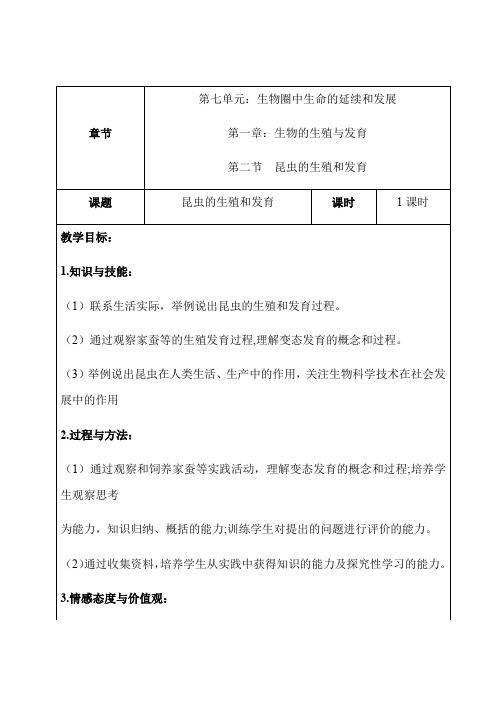 | 章节 | 第七单元：生物圈中生命的延续和发展<br>第一章：生物的生殖与发育<br>第二节　昆虫的生殖和发育 | | |
|---|---|---|---|
| 课题 | 昆虫的生殖和发育 | 课时 | 1 课时 |

教学目标：

1.知识与技能：

（1）联系生活实际，举例说出昆虫的生殖和发育过程。

（2）通过观察家蚕等的生殖发育过程,理解变态发育的概念和过程。

（3）举例说出昆虫在人类生活、生产中的作用，关注生物科学技术在社会发展中的作用

2.过程与方法：

（1）通过观察和饲养家蚕等实践活动，理解变态发育的概念和过程;培养学生观察思考

为能力，知识归纳、概括的能力;训练学生对提出的问题进行评价的能力。

（2)通过收集资料，培养学生从实践中获得知识的能力及探究性学习的能力。

3.情感态度与价值观：